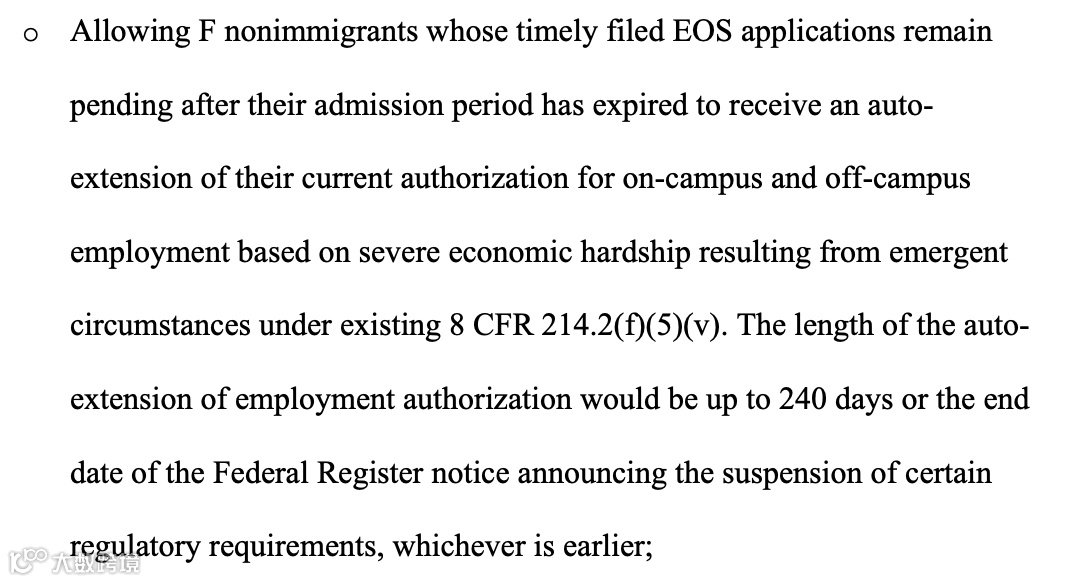 o Allowing F nonimmigrants whose timely filed EOS applications remain pending after their admission period has expired to receive an auto-extension of their current authorization for on-campus and off-campus employment based on severe economic hardship resulting from emergent circumstances under existing 8 CFR 214.2(f)(5)(v). The length of the auto-extension of employment authorization would be up to 240 days or the end date of the Federal Register notice announcing the suspension of certain regulatory requirements, whichever is earlier;

大数跨境